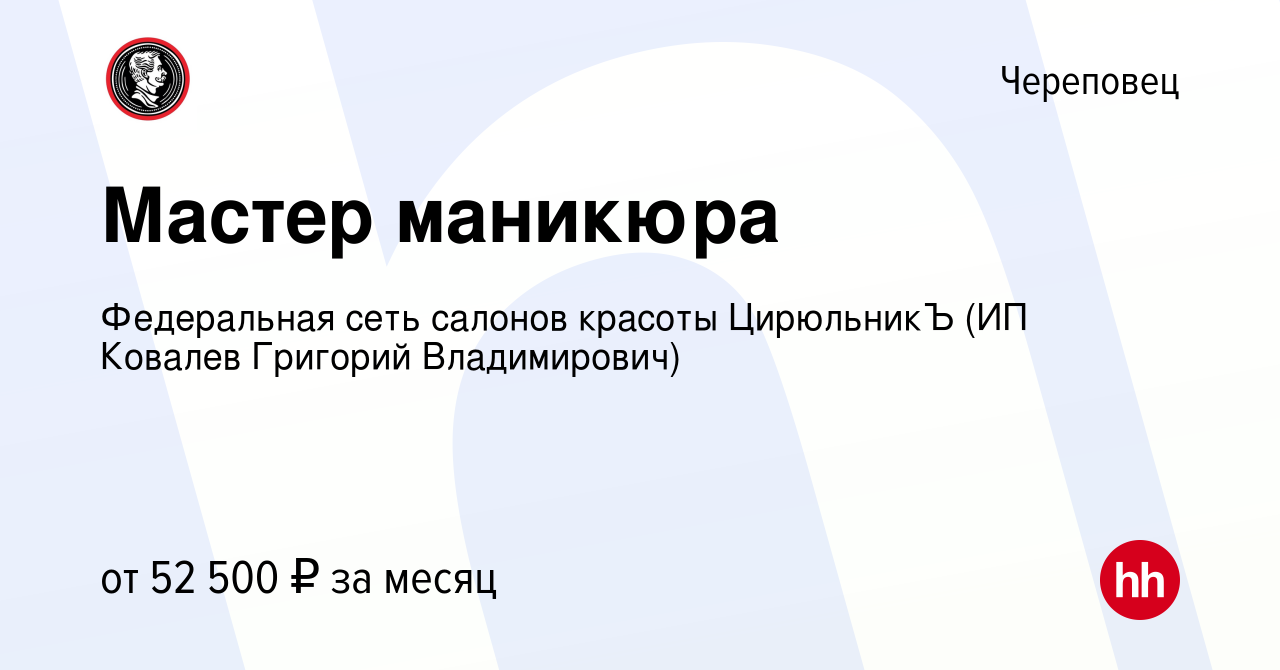 Череповец

Мастер маникюра

Федеральная сеть салонов красоты ЦирюльникЪ (ИП Ковалев Григорий Владимирович)

от 52 500 ₽ за месяц

hh